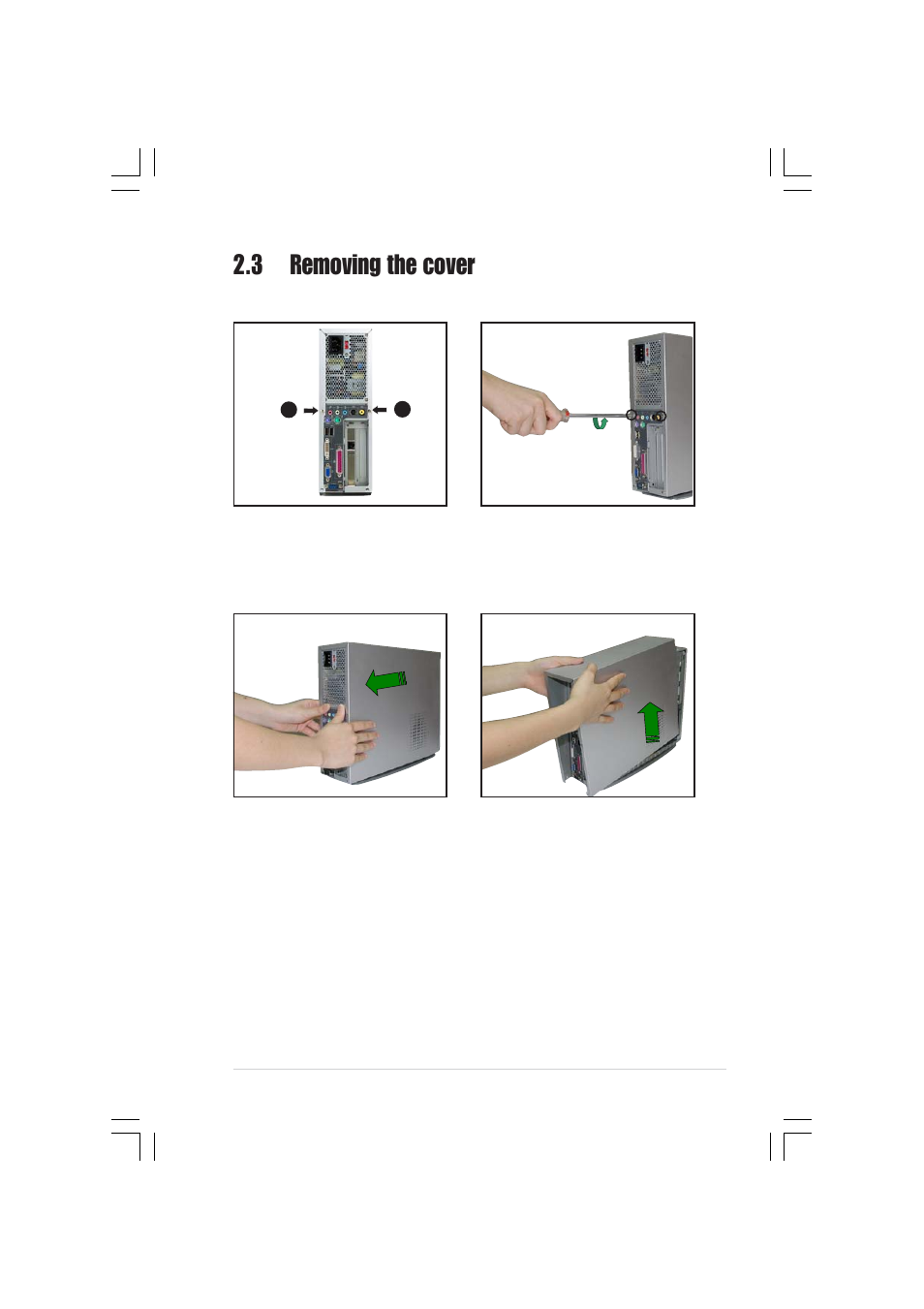 2.3 Removing the cover